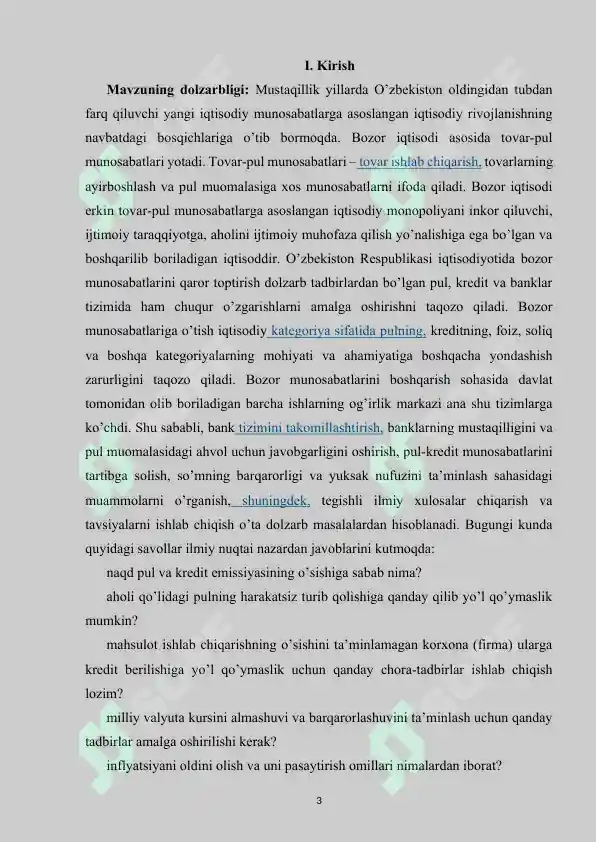 I. Kirish

**Mavzuning dolzarbligi:** Mustaqillik yillarda O'zbekiston oldingidan tubdan farq qiluvchi yangi iqtisodiy munosabatlarga asoslangan iqtisodiy rivojlanishning navbatdagi bosqichlariga o'tib bormoqda. Bozor iqtisodi asosida tovar-pul munosabatlari yotadi. Tovar-pul munosabatlari – tovar ishlab chiqarish, tovarlarning ayirboshlash va pul muomalasiga xos munosabatlarni ifoda qiladi. Bozor iqtisodi erkin tovar-pul munosabatlarga asoslangan iqtisodiy monopoliyani inkor qiluvchi, ijtimoiy taraqqiyotga, aholini ijtimoiy muhofaza qilish yo'nalishiga ega bo'lgan va boshqarilib boriladigan iqtisoddir. O'zbekiston Respublikasi iqtisodiyotida bozor munosabatlarini qaror toptirish dolzarb tadbirlardan bo'lgan pul, kredit va banklar tizimida ham chuqur o'zgarishlarni amalga oshirishni taqozo qiladi. Bozor munosabatlariga o'tish iqtisodiy kategoriya sifatida pulning, kreditning, foiz, soliq va boshqa kategoriyalarning mohiyati va ahamiyatiga boshqacha yondashish zarurligini taqozo qiladi. Bozor munosabatlarini boshqarish sohasida davlat tomonidan olib boriladigan barcha ishlarning og'irlik markazi ana shu tizimlarga ko'chdi. Shu sababli, bank tizimini takomillashtirish, banklarning mustaqilligini va pul muomalasidagi ahvol uchun javobgarligini oshirish, pul-kredit munosabatlarini tartibga solish, so'mning barqarorligi va yuksak nufuzini ta'minlash sahasidagi muammolarni o'rganish, shuningdek, tegishli ilmiy xulosalar chiqarish va tavsiyalarni ishlab chiqish o'ta dolzarb masalalardan hisoblanadi. Bugungi kunda quyidagi savollar ilmiy nuqtai nazardan javoblarini kutmoqda:

naqd pul va kredit emissiyasining o'sishiga sabab nima?

aholi qo'lidagi pulning harakatsiz turib qolishiga qanday qilib yo'l qo'ymaslik mumkin?

mahsulot ishlab chiqarishning o'sishini ta'minlamagan korxona (firma) ularga kredit berilishiga yo'l qo'ymaslik uchun qanday chora-tadbirlar ishlab chiqish lozim?

milliy valyuta kursini almashuvi va barqarorlashuvini ta'minlash uchun qanday tadbirlar amalga oshirilishi kerak?

inflyatsiyani oldini olish va uni pasaytirish omillari nimalardan iborat?

3